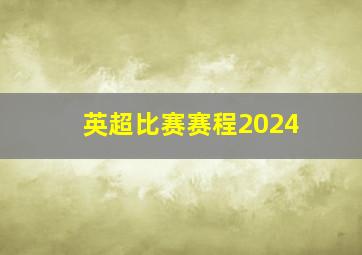 英超比赛赛程2024